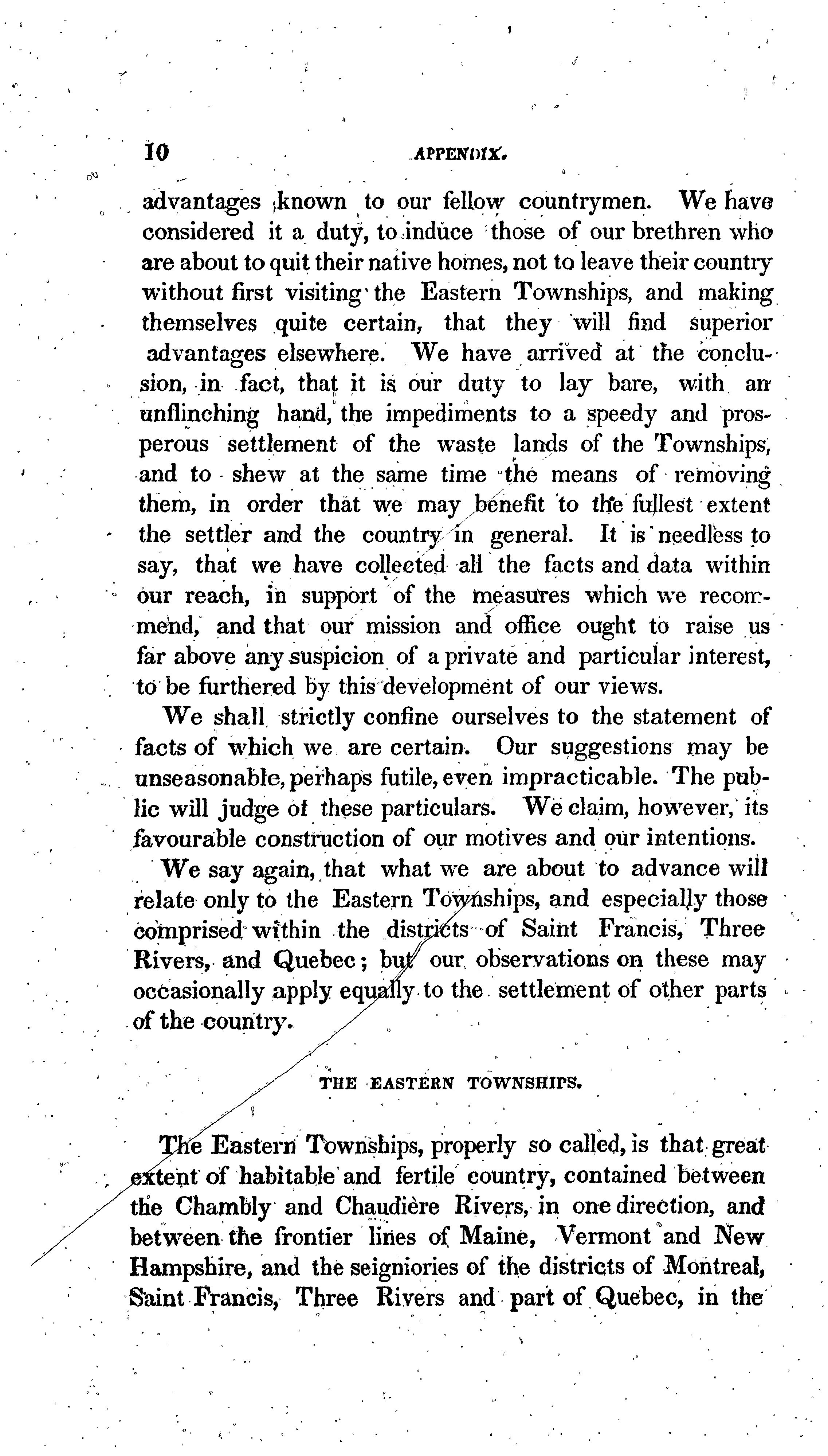 10 APPENDIX.

advantages known to our fellow countrymen. We have considered it a duty, to induce those of our brethren who are about to quit their native homes, not to leave their country without first visiting the Eastern Townships, and making themselves quite certain, that they will find superior advantages elsewhere. We have arrived at the conclusion, in fact, that it is our duty to lay bare, with an unflinching hand, the impediments to a speedy and prosperous settlement of the waste lands of the Townships, and to shew at the same time the means of removing them, in order that we may benefit to the fullest extent the settler and the country in general. It is needless to say, that we have collected all the facts and data within our reach, in support of the measures which we recommend, and that our mission and office ought to raise us far above any suspicion of a private and particular interest, to be furthered by this development of our views.

We shall strictly confine ourselves to the statement of facts of which we are certain. Our suggestions may be unseasonable, perhaps futile, even impracticable. The public will judge of these particulars. We claim, however, its favourable construction of our motives and our intentions.

We say again, that what we are about to advance will relate only to the Eastern Townships, and especially those comprised within the districts of Saint Francis, Three Rivers, and Quebec; but our observations on these may occasionally apply equally to the settlement of other parts of the country.

THE EASTERN TOWNSHIPS.

The Eastern Townships, properly so called, is that great extent of habitable and fertile country, contained between the Chambly and Chaudière Rivers, in one direction, and between the frontier lines of Maine, Vermont and New Hampshire, and the seigniories of the districts of Montreal, Saint Francis, Three Rivers and part of Quebec, in the